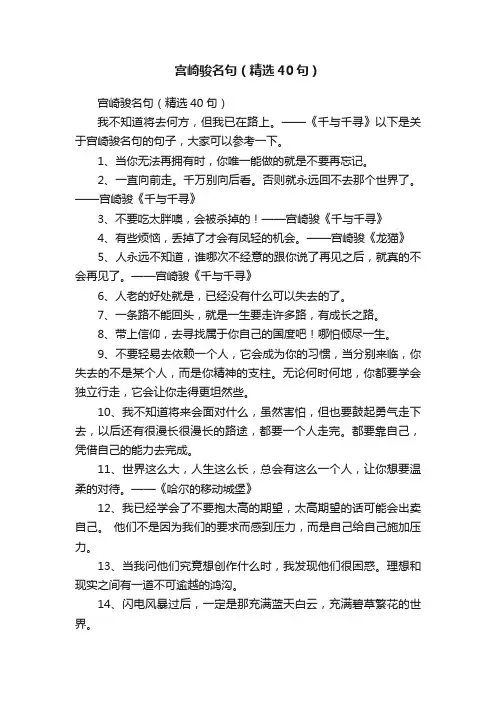 宫崎骏名句（精选40句）

宫崎骏名句（精选40句）

我不知道将去何方，但我已在路上。——《千与千寻》以下是关于宫崎骏名句的句子，大家可以参考一下。

1、当你无法再拥有时，你唯一能做的就是不要再忘记。

2、一直向前走。千万别向后看。否则就永远回不去那个世界了。——宫崎骏《千与千寻》

3、不要吃太胖噢，会被杀掉的！——宫崎骏《千与千寻》

4、有些烦恼，丢掉了才会有风轻的机会。——宫崎骏《龙猫》

5、人永远不知道，谁哪次不经意的跟你说了再见之后，就真的不会再见了。——宫崎骏《千与千寻》

6、人老的好处就是，已经没有什么可以失去的了。

7、一条路不能回头，就是一生要走许多路，有成长之路。

8、带上信仰，去寻找属于你自己的国度吧！哪怕倾尽一生。

9、不要轻易去依赖一个人，它会成为你的习惯，当分别来临，你失去的不是某个人，而是你精神的支柱。无论何时何地，你都要学会独立行走，它会让你走得更坦然些。

10、我不知道将来会面对什么，虽然害怕，但也要鼓起勇气走下去，以后还有很漫长很漫长的路途，都要一个人走完。都要靠自己，凭借自己的能力去完成。

11、世界这么大，人生这么长，总会有这么一个人，让你想要温柔的对待。——《哈尔的移动城堡》

12、我已经学会了不要抱太高的期望，太高期望的话可能会出卖自己。 他们不是因为我们的要求而感到压力，而是自己给自己施加压力。

13、当我问他们究竟想创作什么时，我发现他们很困惑。理想和现实之间有一道不可逾越的鸿沟。

14、闪电风暴过后，一定是那充满蓝天白云，充满碧草繁花的世界。